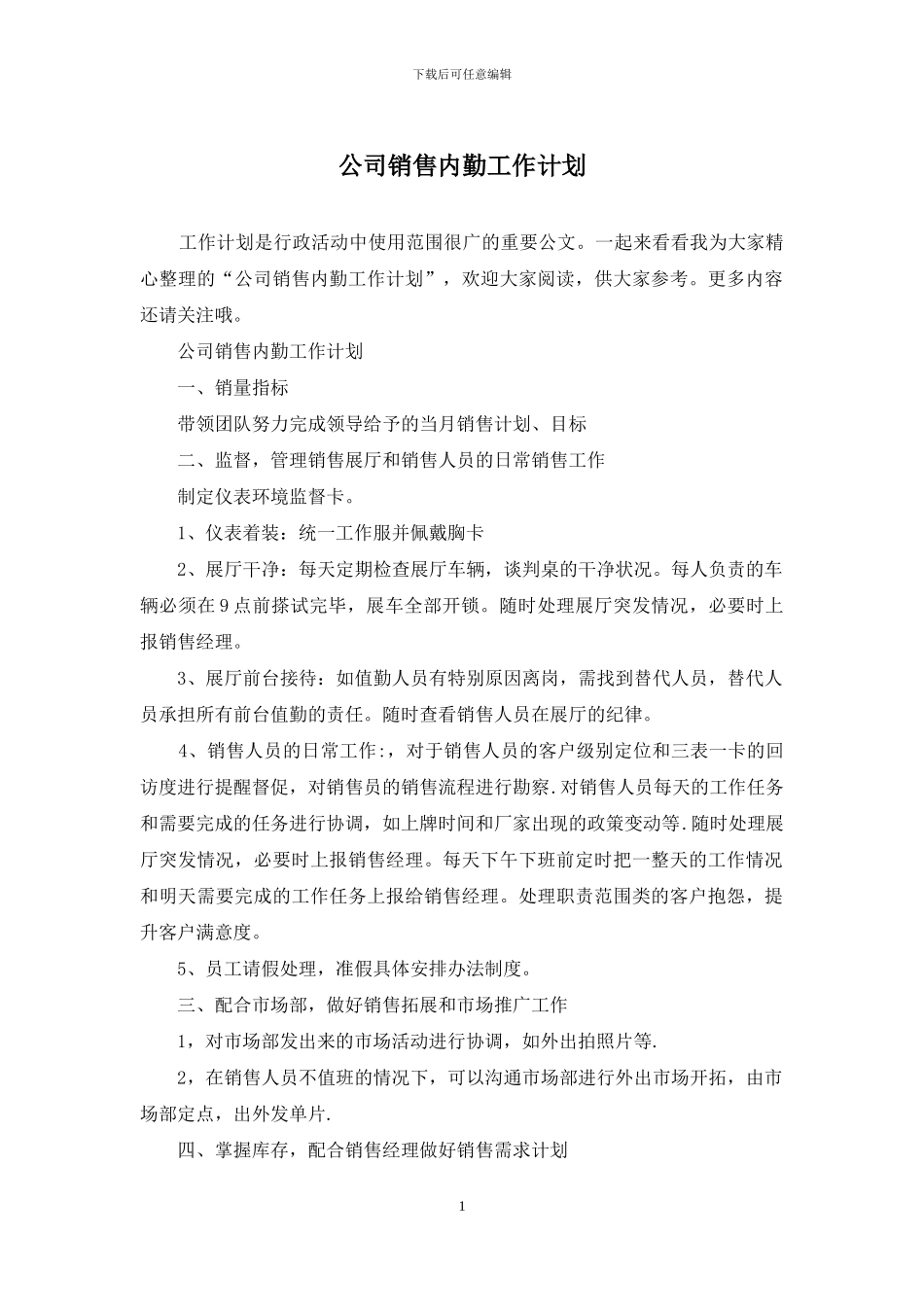 下载后可任意编辑

公司销售内勤工作计划

工作计划是行政活动中使用范围很广的重要公文。一起来看看我为大家精心整理的“公司销售内勤工作计划”，欢迎大家阅读，供大家参考。更多内容还请关注哦。

公司销售内勤工作计划

一、销量指标

带领团队努力完成领导给予的当月销售计划、目标

二、监督，管理销售展厅和销售人员的日常销售工作

制定仪表环境监督卡。

1、仪表着装：统一工作服并佩戴胸卡

2、展厅干净：每天定期检查展厅车辆，谈判桌的干净状况。每人负责的车辆必须在9点前搽试完毕，展车全部开锁。随时处理展厅突发情况，必要时上报销售经理。

3、展厅前台接待：如值勤人员有特别原因离岗，需找到替代人员，替代人员承担所有前台值勤的责任。随时查看销售人员在展厅的纪律。

4、销售人员的日常工作:，对于销售人员的客户级别定位和三表一卡的回访度进行提醒督促，对销售员的销售流程进行勘察.对销售人员每天的工作任务和需要完成的任务进行协调，如上牌时间和厂家出现的政策变动等.随时处理展厅突发情况，必要时上报销售经理。每天下午下班前定时把一整天的工作情况和明天需要完成的工作任务上报给销售经理。处理职责范围类的客户抱怨，提升客户满意度。

5、员工请假处理，准假具体安排办法制度。

三、配合市场部，做好销售拓展和市场推广工作

1，对市场部发出来的市场活动进行协调，如外出拍照片等.

2，在销售人员不值班的情况下，可以沟通市场部进行外出市场开拓，由市场部定点，出外发单片.

四、掌握库存，配合销售经理做好销售需求计划

1